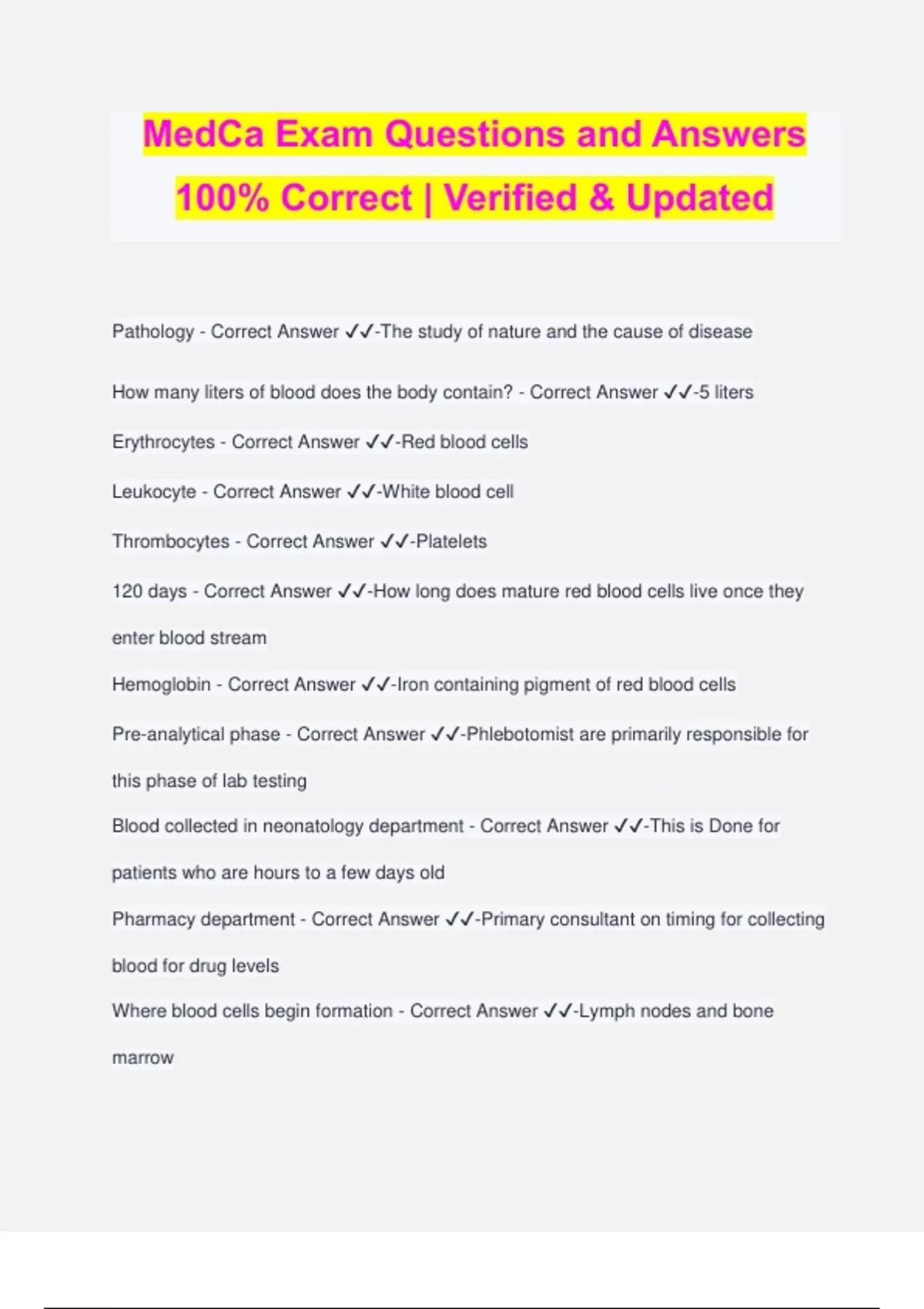 MedCa Exam Questions and Answers 100% Correct | Verified & Updated

Pathology - Correct Answer ✓✓-The study of nature and the cause of disease

How many liters of blood does the body contain? - Correct Answer ✓✓-5 liters

Erythrocytes - Correct Answer ✓✓-Red blood cells

Leukocyte - Correct Answer ✓✓-White blood cell

Thrombocytes - Correct Answer ✓✓-Platelets

120 days - Correct Answer ✓✓-How long does mature red blood cells live once they enter blood stream

Hemoglobin - Correct Answer ✓✓-Iron containing pigment of red blood cells

Pre-analytical phase - Correct Answer ✓✓-Phlebotomist are primarily responsible for this phase of lab testing

Blood collected in neonatology department - Correct Answer ✓✓-This is Done for patients who are hours to a few days old

Pharmacy department - Correct Answer ✓✓-Primary consultant on timing for collecting blood for drug levels

Where blood cells begin formation - Correct Answer ✓✓-Lymph nodes and bone marrow